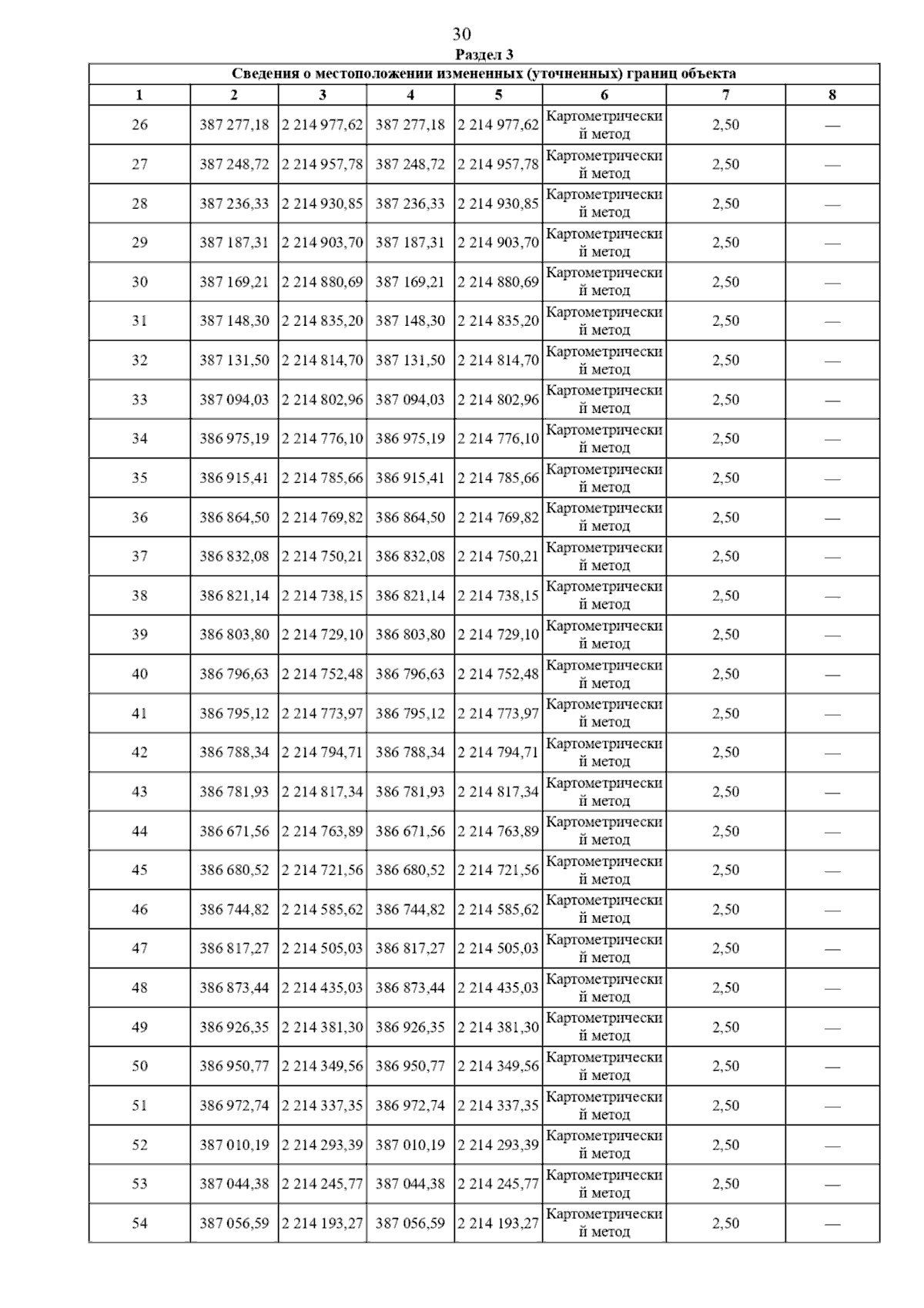 30

Раздел 3

Сведения о местоположении измененных (уточненных) границ объекта

| 1 | 2 | 3 | 4 | 5 | 6 | 7 | 8 |
|---|---|---|---|---|---|---|---|
| 26 | 387 277,18 | 2 214 977,62 | 387 277,18 | 2 214 977,62 | Картометрический метод | 2,50 | — |
| 27 | 387 248,72 | 2 214 957,78 | 387 248,72 | 2 214 957,78 | Картометрический метод | 2,50 | — |
| 28 | 387 236,33 | 2 214 930,85 | 387 236,33 | 2 214 930,85 | Картометрический метод | 2,50 | — |
| 29 | 387 187,31 | 2 214 903,70 | 387 187,31 | 2 214 903,70 | Картометрический метод | 2,50 | — |
| 30 | 387 169,21 | 2 214 880,69 | 387 169,21 | 2 214 880,69 | Картометрический метод | 2,50 | — |
| 31 | 387 148,30 | 2 214 835,20 | 387 148,30 | 2 214 835,20 | Картометрический метод | 2,50 | — |
| 32 | 387 131,50 | 2 214 814,70 | 387 131,50 | 2 214 814,70 | Картометрический метод | 2,50 | — |
| 33 | 387 094,03 | 2 214 802,96 | 387 094,03 | 2 214 802,96 | Картометрический метод | 2,50 | — |
| 34 | 386 975,19 | 2 214 776,10 | 386 975,19 | 2 214 776,10 | Картометрический метод | 2,50 | — |
| 35 | 386 915,41 | 2 214 785,66 | 386 915,41 | 2 214 785,66 | Картометрический метод | 2,50 | — |
| 36 | 386 864,50 | 2 214 769,82 | 386 864,50 | 2 214 769,82 | Картометрический метод | 2,50 | — |
| 37 | 386 832,08 | 2 214 750,21 | 386 832,08 | 2 214 750,21 | Картометрический метод | 2,50 | — |
| 38 | 386 821,14 | 2 214 738,15 | 386 821,14 | 2 214 738,15 | Картометрический метод | 2,50 | — |
| 39 | 386 803,80 | 2 214 729,10 | 386 803,80 | 2 214 729,10 | Картометрический метод | 2,50 | — |
| 40 | 386 796,63 | 2 214 752,48 | 386 796,63 | 2 214 752,48 | Картометрический метод | 2,50 | — |
| 41 | 386 795,12 | 2 214 773,97 | 386 795,12 | 2 214 773,97 | Картометрический метод | 2,50 | — |
| 42 | 386 788,34 | 2 214 794,71 | 386 788,34 | 2 214 794,71 | Картометрический метод | 2,50 | — |
| 43 | 386 781,93 | 2 214 817,34 | 386 781,93 | 2 214 817,34 | Картометрический метод | 2,50 | — |
| 44 | 386 671,56 | 2 214 763,89 | 386 671,56 | 2 214 763,89 | Картометрический метод | 2,50 | — |
| 45 | 386 680,52 | 2 214 721,56 | 386 680,52 | 2 214 721,56 | Картометрический метод | 2,50 | — |
| 46 | 386 744,82 | 2 214 585,62 | 386 744,82 | 2 214 585,62 | Картометрический метод | 2,50 | — |
| 47 | 386 817,27 | 2 214 505,03 | 386 817,27 | 2 214 505,03 | Картометрический метод | 2,50 | — |
| 48 | 386 873,44 | 2 214 435,03 | 386 873,44 | 2 214 435,03 | Картометрический метод | 2,50 | — |
| 49 | 386 926,35 | 2 214 381,30 | 386 926,35 | 2 214 381,30 | Картометрический метод | 2,50 | — |
| 50 | 386 950,77 | 2 214 349,56 | 386 950,77 | 2 214 349,56 | Картометрический метод | 2,50 | — |
| 51 | 386 972,74 | 2 214 337,35 | 386 972,74 | 2 214 337,35 | Картометрический метод | 2,50 | — |
| 52 | 387 010,19 | 2 214 293,39 | 387 010,19 | 2 214 293,39 | Картометрический метод | 2,50 | — |
| 53 | 387 044,38 | 2 214 245,77 | 387 044,38 | 2 214 245,77 | Картометрический метод | 2,50 | — |
| 54 | 387 056,59 | 2 214 193,27 | 387 056,59 | 2 214 193,27 | Картометрический метод | 2,50 | — |